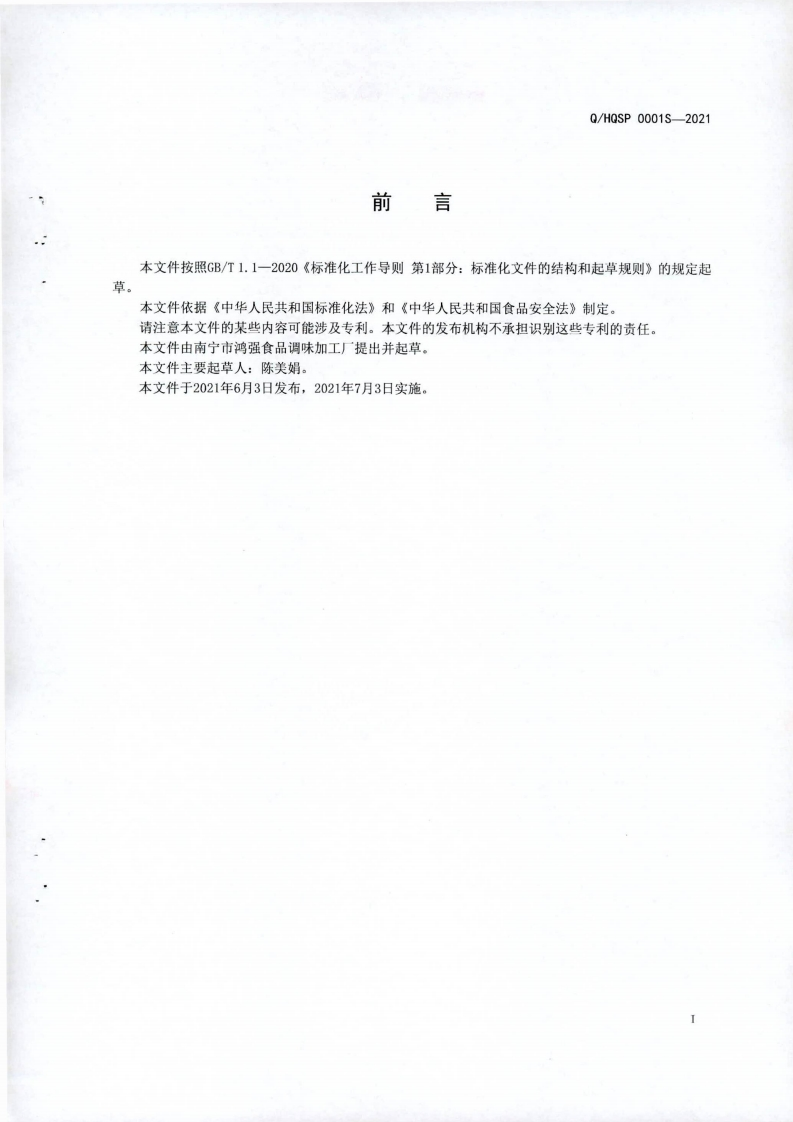 Q/HQSP 0001S—2021

前　言

本文件按照GB/T 1.1—2020《标准化工作导则 第1部分：标准化文件的结构和起草规则》的规定起草。

本文件依据《中华人民共和国标准化法》和《中华人民共和国食品安全法》制定。

请注意本文件的某些内容可能涉及专利。本文件的发布机构不承担识别这些专利的责任。

本文件由南宁市鸿强食品调味加工厂提出并起草。

本文件主要起草人：陈美娟。

本文件于2021年6月3日发布，2021年7月3日实施。

I